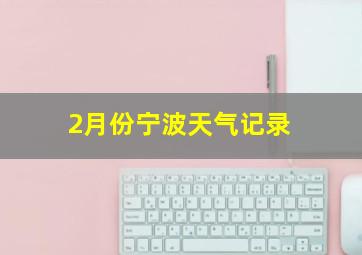 2月份宁波天气记录